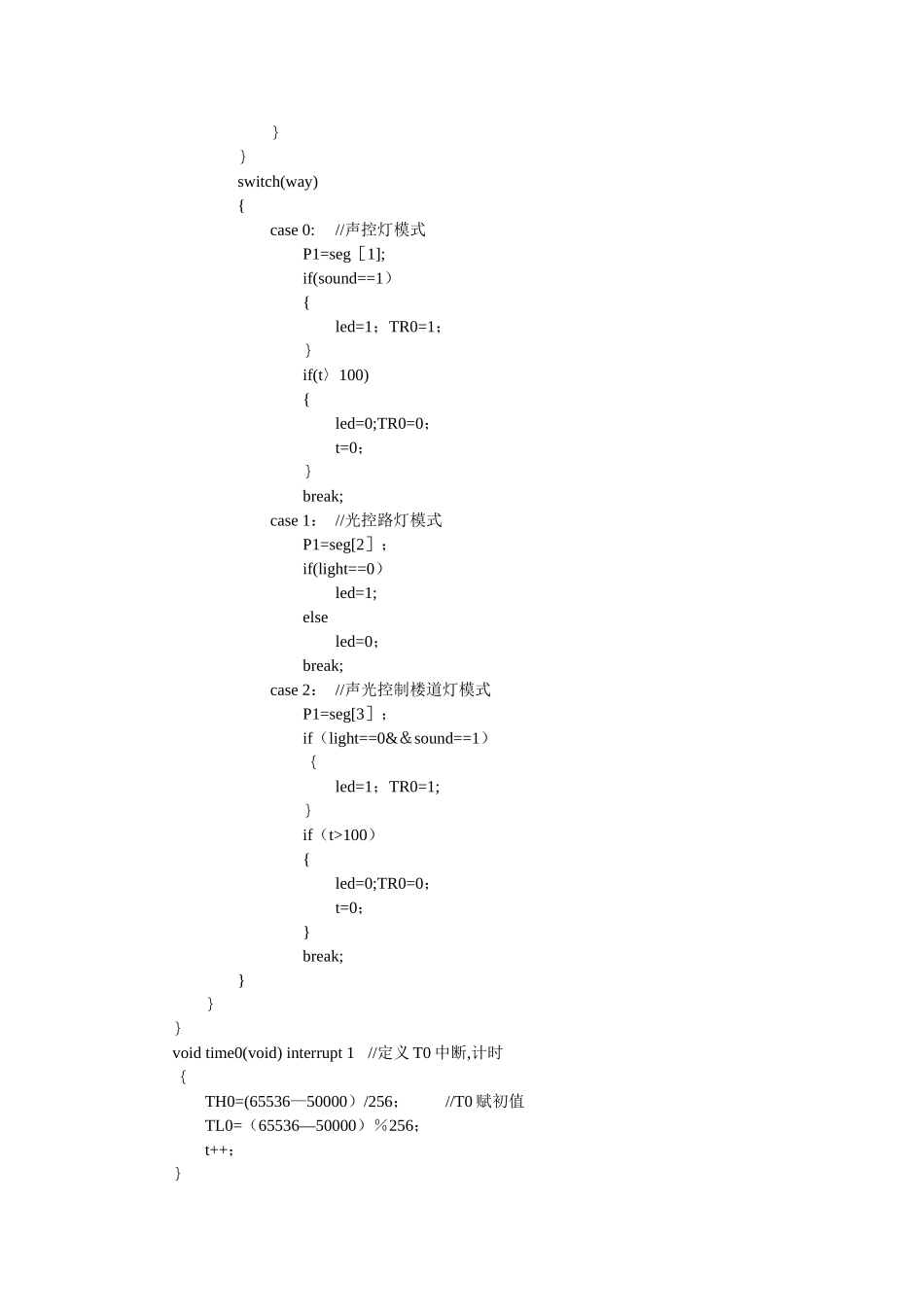 }
}
switch(way)
{
case 0: //声控灯模式
P1=seg［1];
if(sound==1）
{
led=1；TR0=1；
}
if(t〉100)
{
led=0;TR0=0；
t=0；
}
break;
case 1： //光控路灯模式
P1=seg[2］；
if(light==0）
led=1;
else
led=0；
break;
case 2： //声光控制楼道灯模式
P1=seg[3］；
if（light==0＆＆sound==1）
{
led=1；TR0=1;
}
if（t>100）
{
led=0;TR0=0；
t=0；
}
break;
}
}
}
void time0(void) interrupt 1 //定义 T0 中断,计时
{
TH0=(65536—50000）/256； //T0 赋初值
TL0=（65536—50000）％256；
t++；
}